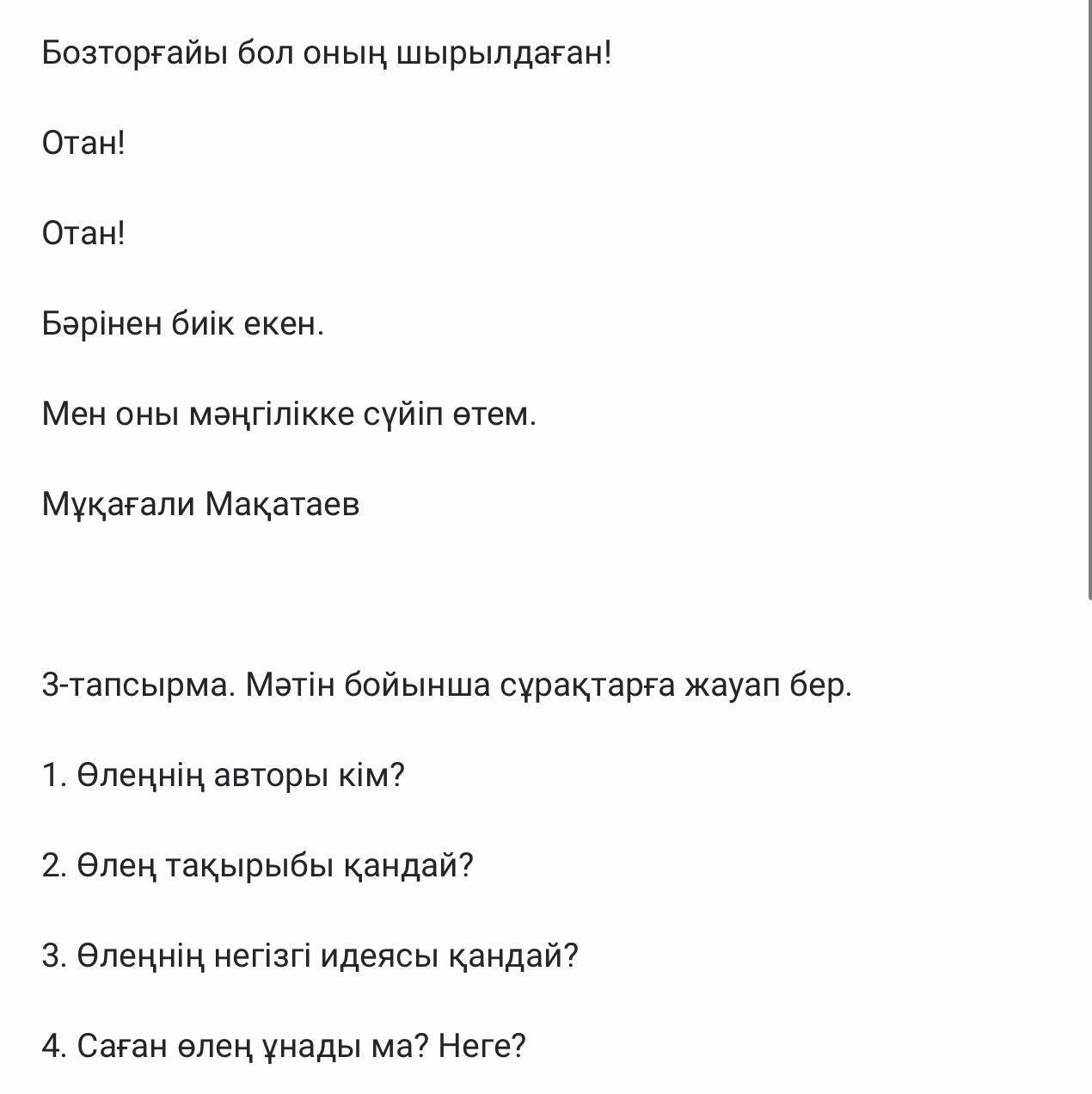 Бозторғайы бол оның шырылдаған!

Отан!

Отан!

Бәрінен биік екен.

Мен оны мәңгілікке сүйіп өтем.

Мұқағали Мақатаев

3-тапсырма. Мәтін бойынша сұрақтарға жауап бер.

1. Өлеңнің авторы кім?

2. Өлең тақырыбы қандай?

3. Өлеңнің негізгі идеясы қандай?

4. Саған өлең ұнады ма? Неге?